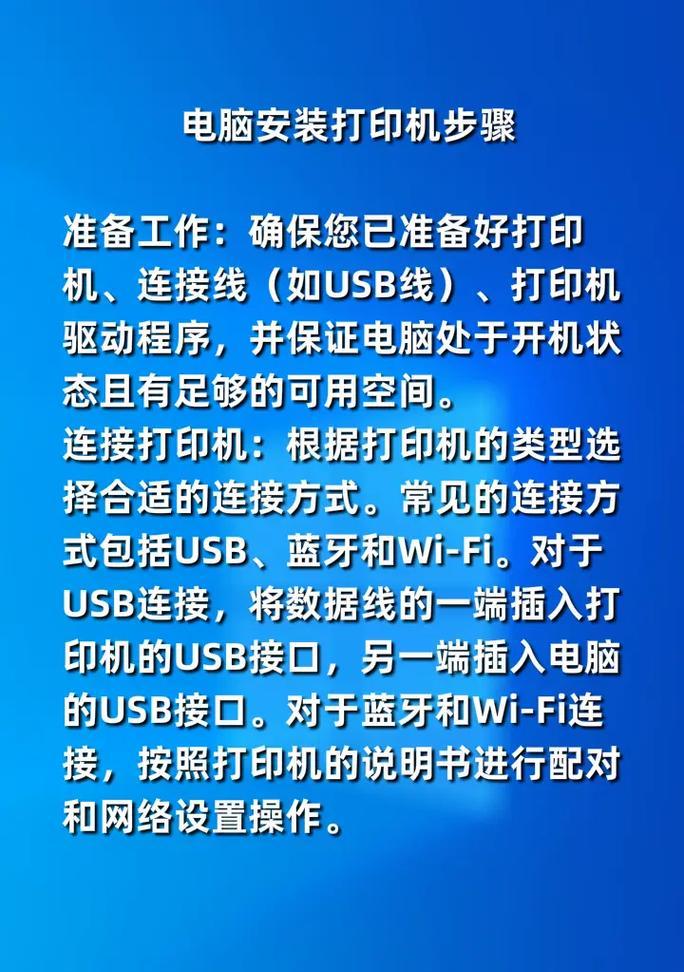 电脑安装打印机步骤

准备工作：确保您已准备好打印机、连接线（如USB线）、打印机驱动程序，并保证电脑处于开机状态且有足够的可用空间。
连接打印机：根据打印机的类型选择合适的连接方式。常见的连接方式包括USB、蓝牙和Wi-Fi。对于USB连接，将数据线的一端插入打印机的USB接口，另一端插入电脑的USB接口。对于蓝牙和Wi-Fi连接，按照打印机的说明书进行配对和网络设置操作。